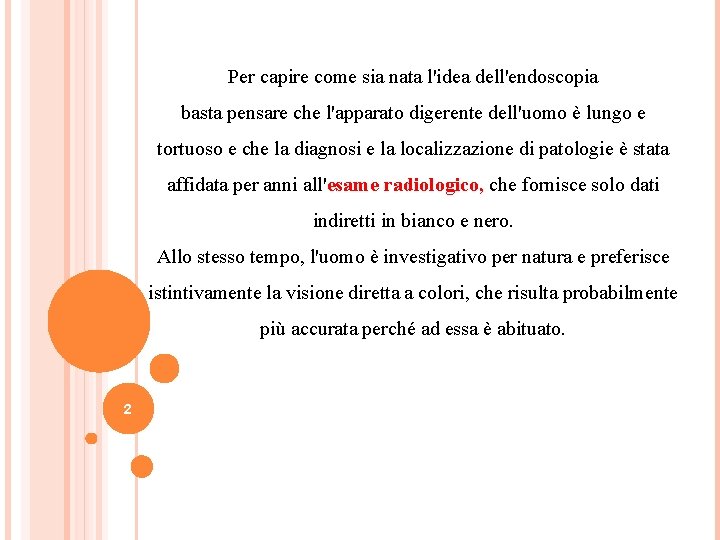 Per capire come sia nata l'idea dell'endoscopia basta pensare che l'apparato digerente dell'uomo è lungo e tortuoso e che la diagnosi e la localizzazione di patologie è stata affidata per anni all'esame radiologico, che fornisce solo dati indiretti in bianco e nero.
Allo stesso tempo, l'uomo è investigativo per natura e preferisce istintivamente la visione diretta a colori, che risulta probabilmente più accurata perché ad essa è abituato.

2